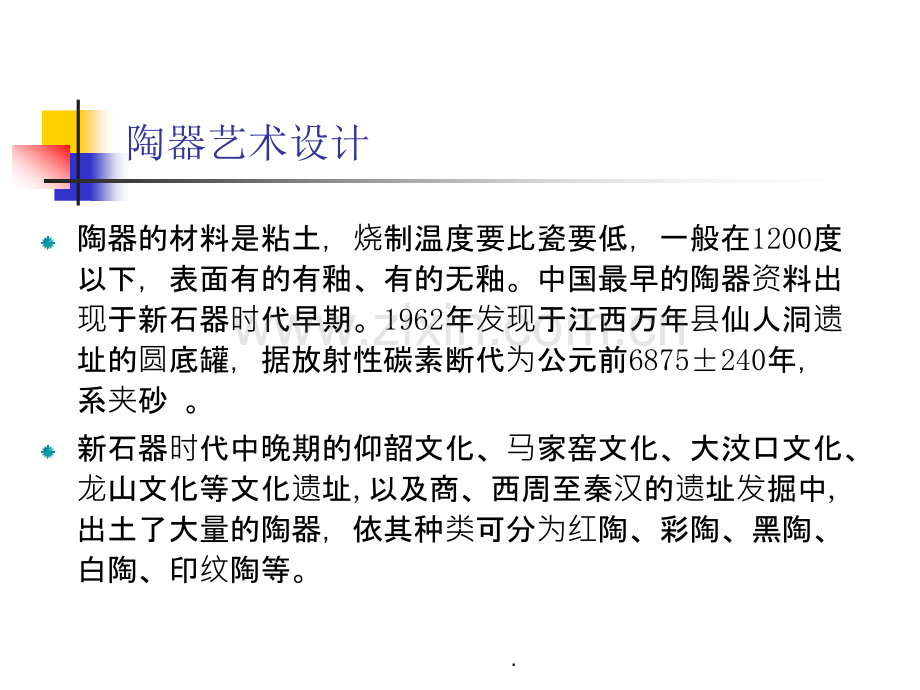 陶器艺术设计

• 陶器的材料是粘土，烧制温度要比瓷要低，一般在1200度以下，表面有的有釉、有的无釉。中国最早的陶器资料出现于新石器时代早期。1962年发现于江西万年县仙人洞遗址的圆底罐，据放射性碳素断代为公元前6875±240年，系夹砂 。

• 新石器时代中晚期的仰韶文化、马家窑文化、大汶口文化、龙山文化等文化遗址,以及商、西周至秦汉的遗址发掘中，出土了大量的陶器，依其种类可分为红陶、彩陶、黑陶、白陶、印纹陶等。

.

www.zixin.com.cn